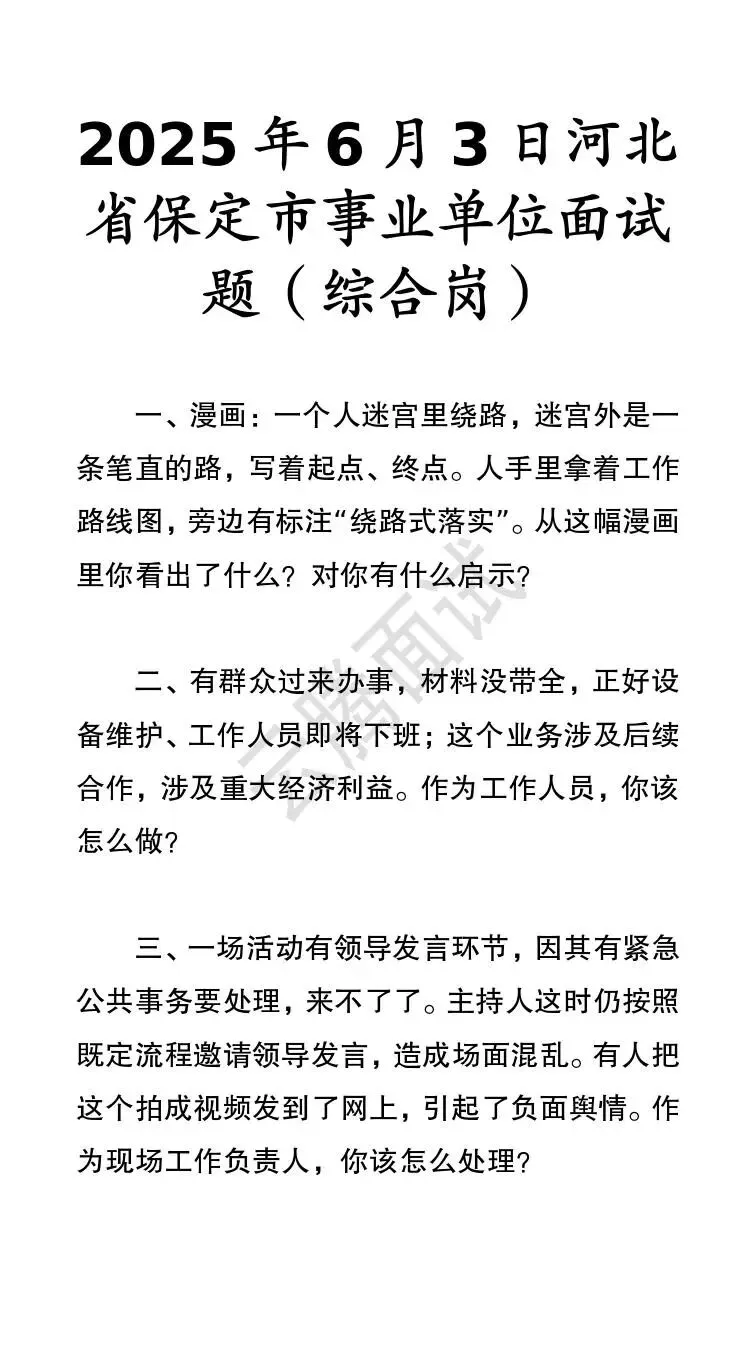 2025 年 6 月 3 日河北省保定市事业单位面试题（综合岗）

一、漫画：一个人迷宫里绕路，迷宫外是一条笔直的路，写着起点、终点。人手里拿着工作路线图，旁边有标注“绕路式落实”。从这幅漫画里你看出了什么？对你有什么启示？

二、有群众过来办事，材料没带全，正好设备维护、工作人员即将下班；这个业务涉及后续合作，涉及重大经济利益。作为工作人员，你该怎么做？

三、一场活动有领导发言环节，因其有紧急公共事务要处理，来不了了。主持人这时仍按照既定流程邀请领导发言，造成场面混乱。有人把这个拍成视频发到了网上，引起了负面舆情。作为现场工作负责人，你该怎么处理？

云腾面试